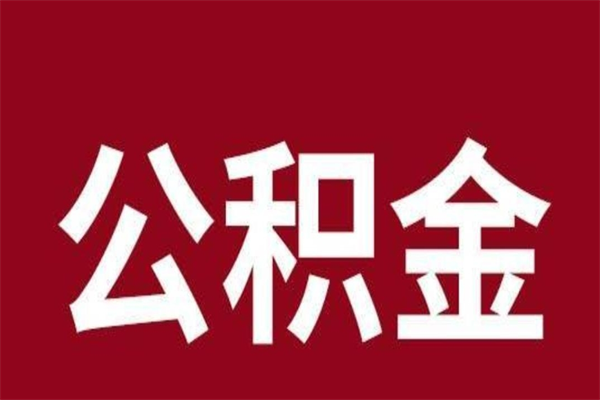 公积金